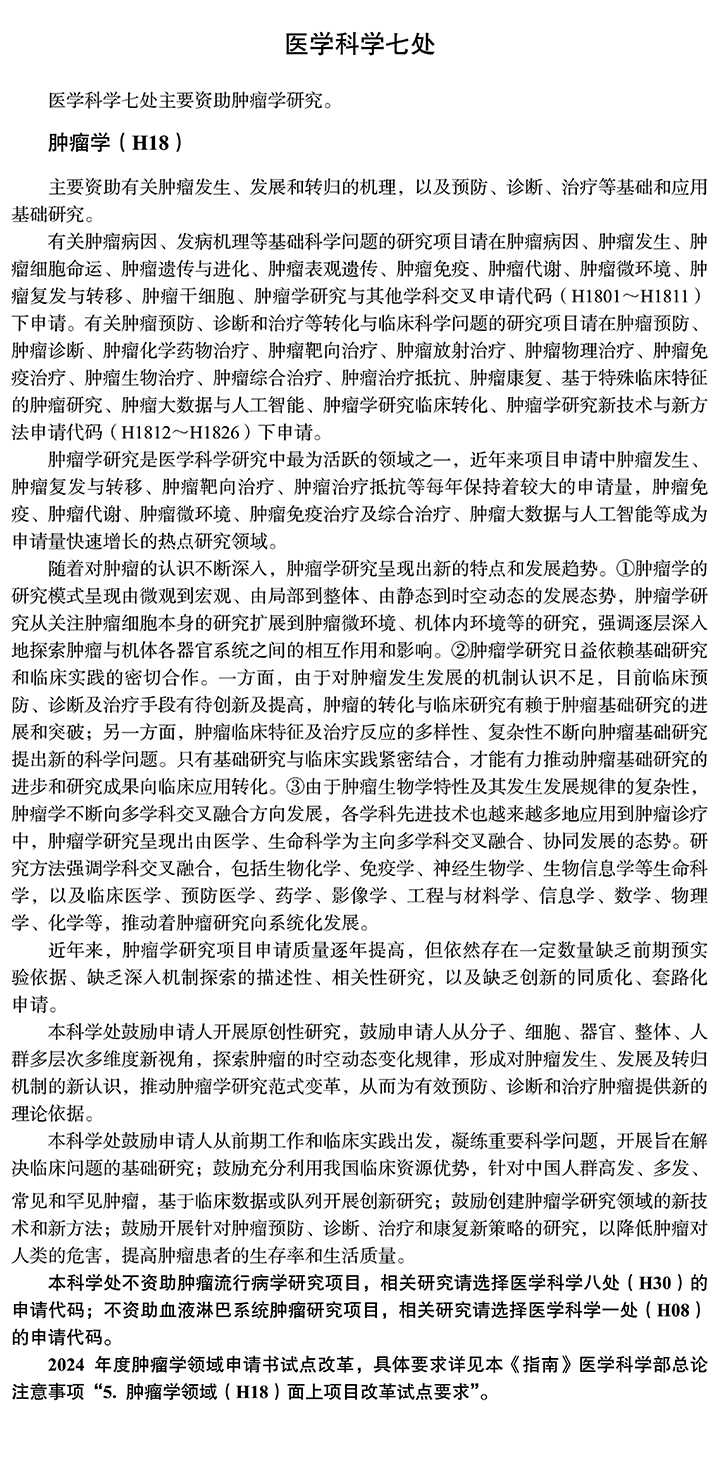 医学科学七处

医学科学七处主要资助肿瘤学研究。

肿瘤学（H18）

主要资助有关肿瘤发生、发展和转归的机理，以及预防、诊断、治疗等基础和应用基础研究。

有关肿瘤病因、发病机理等基础科学问题的研究项目请在肿瘤病因、肿瘤发生、肿瘤细胞命运、肿瘤遗传与进化、肿瘤表观遗传、肿瘤免疫、肿瘤代谢、肿瘤微环境、肿瘤复发与转移、肿瘤干细胞、肿瘤学研究与其他学科交叉申请代码（H1801～H1811）下申请。有关肿瘤预防、诊断和治疗等转化与临床科学问题的研究项目请在肿瘤预防、肿瘤诊断、肿瘤化学药物治疗、肿瘤靶向治疗、肿瘤放射治疗、肿瘤物理治疗、肿瘤免疫治疗、肿瘤生物治疗、肿瘤综合治疗、肿瘤治疗抵抗、肿瘤康复、基于特殊临床特征的肿瘤研究、肿瘤大数据与人工智能、肿瘤学研究临床转化、肿瘤学研究新技术与新方法申请代码（H1812～H1826）下申请。

肿瘤学研究是医学科学研究中最为活跃的领域之一，近年来项目申请中肿瘤发生、肿瘤复发与转移、肿瘤靶向治疗、肿瘤治疗抵抗等每年保持着较大的申请量，肿瘤免疫、肿瘤代谢、肿瘤微环境、肿瘤免疫治疗及综合治疗、肿瘤大数据与人工智能等成为申请量快速增长的热点研究领域。

随着对肿瘤的认识不断深入，肿瘤学研究呈现出新的特点和发展趋势。①肿瘤学的研究模式呈现由微观到宏观、由局部到整体、由静态到时空动态的发展态势，肿瘤学研究从关注肿瘤细胞本身的研究扩展到肿瘤微环境、机体内环境等的研究，强调逐层深入地探索肿瘤与机体各器官系统之间的相互作用和影响。②肿瘤学研究日益依赖基础研究和临床实践的密切合作。一方面，由于对肿瘤发生发展的机制认识不足，目前临床预防、诊断及治疗手段有待创新及提高，肿瘤的转化与临床研究有赖于肿瘤基础研究的进展和突破；另一方面，肿瘤临床特征及治疗反应的多样性、复杂性不断向肿瘤基础研究提出新的科学问题。只有基础研究与临床实践紧密结合，才能有力推动肿瘤基础研究的进步和研究成果向临床应用转化。③由于肿瘤生物学特性及其发生发展规律的复杂性，肿瘤学不断向多学科交叉融合方向发展，各学科先进技术也越来越多地应用到肿瘤诊疗中，肿瘤学研究呈现出由医学、生命科学为主向多学科交叉融合、协同发展的态势。研究方法强调学科交叉融合，包括生物化学、免疫学、神经生物学、生物信息学等生命科学，以及临床医学、预防医学、药学、影像学、工程与材料学、信息学、数学、物理学、化学等，推动着肿瘤研究向系统化发展。

近年来，肿瘤学研究项目申请质量逐年提高，但依然存在一定数量缺乏前期预实验依据、缺乏深入机制探索的描述性、相关性研究，以及缺乏创新的同质化、套路化申请。

本科学处鼓励申请人开展原创性研究，鼓励申请人从分子、细胞、器官、整体、人群多层次多维度新视角，探索肿瘤的时空动态变化规律，形成对肿瘤发生、发展及转归机制的新认识，推动肿瘤学研究范式变革，从而为有效预防、诊断和治疗肿瘤提供新的理论依据。

本科学处鼓励申请人从前期工作和临床实践出发，凝练重要科学问题，开展旨在解决临床问题的基础研究；鼓励充分利用我国临床资源优势，针对中国人群高发、多发、常见和罕见肿瘤，基于临床数据或队列开展创新研究；鼓励创建肿瘤学研究领域的新技术和新方法；鼓励开展针对肿瘤预防、诊断、治疗和康复新策略的研究，以降低肿瘤对人类的危害，提高肿瘤患者的生存率和生活质量。

本科学处不资助肿瘤流行病学研究项目，相关研究请选择医学科学八处（H30）的申请代码；不资助血液淋巴系统肿瘤研究项目，相关研究请选择医学科学一处（H08）的申请代码。

2024 年度肿瘤学领域申请书试点改革，具体要求详见本《指南》医学科学部总论注意事项“5. 肿瘤学领域（H18）面上项目改革试点要求”。